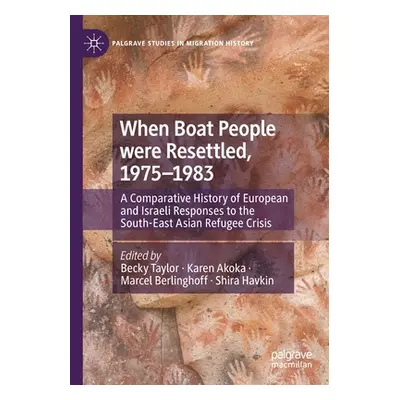 PALGRAVE STUDIES IN MIGRATION HISTORY

When Boat People were Resettled, 1975–1983

A Comparative History of European and Israeli Responses to the South-East Asian Refugee Crisis

Edited by
Becky Taylor · Karen Akoka · Marcel Berlinghoff · Shira Havkin

palgrave
macmillan